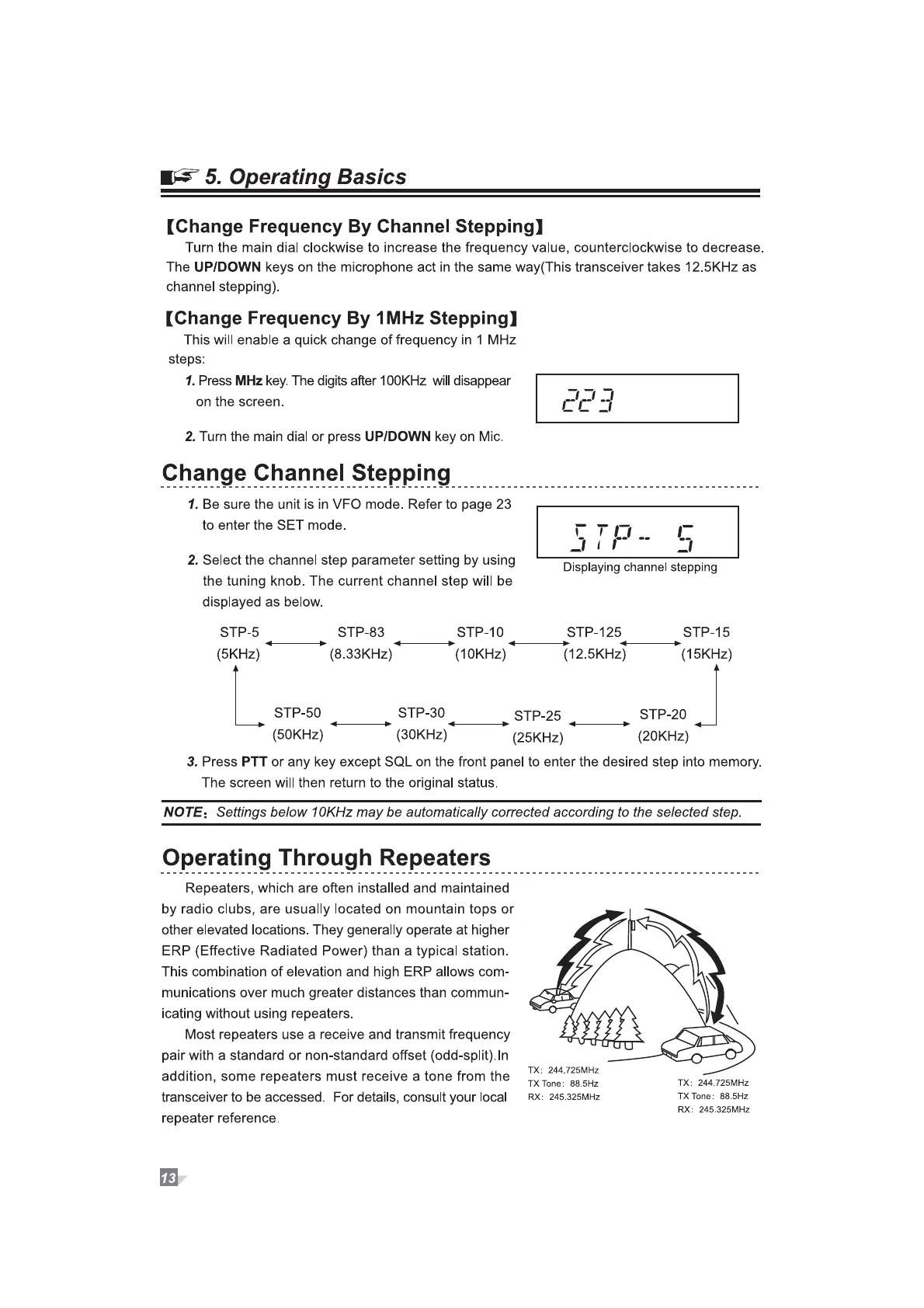 5. Operating Basics

【Change Frequency By Channel Stepping】

Turn the main dial clockwise to increase the frequency value, counterclockwise to decrease. The UP/DOWN keys on the microphone act in the same way(This transceiver takes 12.5KHz as channel stepping).

【Change Frequency By 1MHz Stepping】

This will enable a quick change of frequency in 1 MHz steps:

1. Press MHz key. The digits after 100KHz will disappear on the screen.

223

2. Turn the main dial or press UP/DOWN key on Mic.

Change Channel Stepping

1. Be sure the unit is in VFO mode. Refer to page 23 to enter the SET mode.

STP- 5

Displaying channel stepping

2. Select the channel step parameter setting by using the tuning knob. The current channel step will be displayed as below.

STP-5 (5KHz) STP-83 (8.33KHz) STP-10 (10KHz) STP-125 (12.5KHz) STP-15 (15KHz)

STP-50 (50KHz) STP-30 (30KHz) STP-25 (25KHz) STP-20 (20KHz)

3. Press PTT or any key except SQL on the front panel to enter the desired step into memory. The screen will then return to the original status.

NOTE: Settings below 10KHz may be automatically corrected according to the selected step.

Operating Through Repeaters

Repeaters, which are often installed and maintained by radio clubs, are usually located on mountain tops or other elevated locations. They generally operate at higher ERP (Effective Radiated Power) than a typical station. This combination of elevation and high ERP allows communications over much greater distances than communicating without using repeaters.

Most repeaters use a receive and transmit frequency pair with a standard or non-standard offset (odd-split).In addition, some repeaters must receive a tone from the transceiver to be accessed. For details, consult your local repeater reference.

TX: 244.725MHz
TX Tone: 88.5Hz
RX: 245.325MHz

TX: 244.725MHz
TX Tone: 88.5Hz
RX: 245.325MHz

13